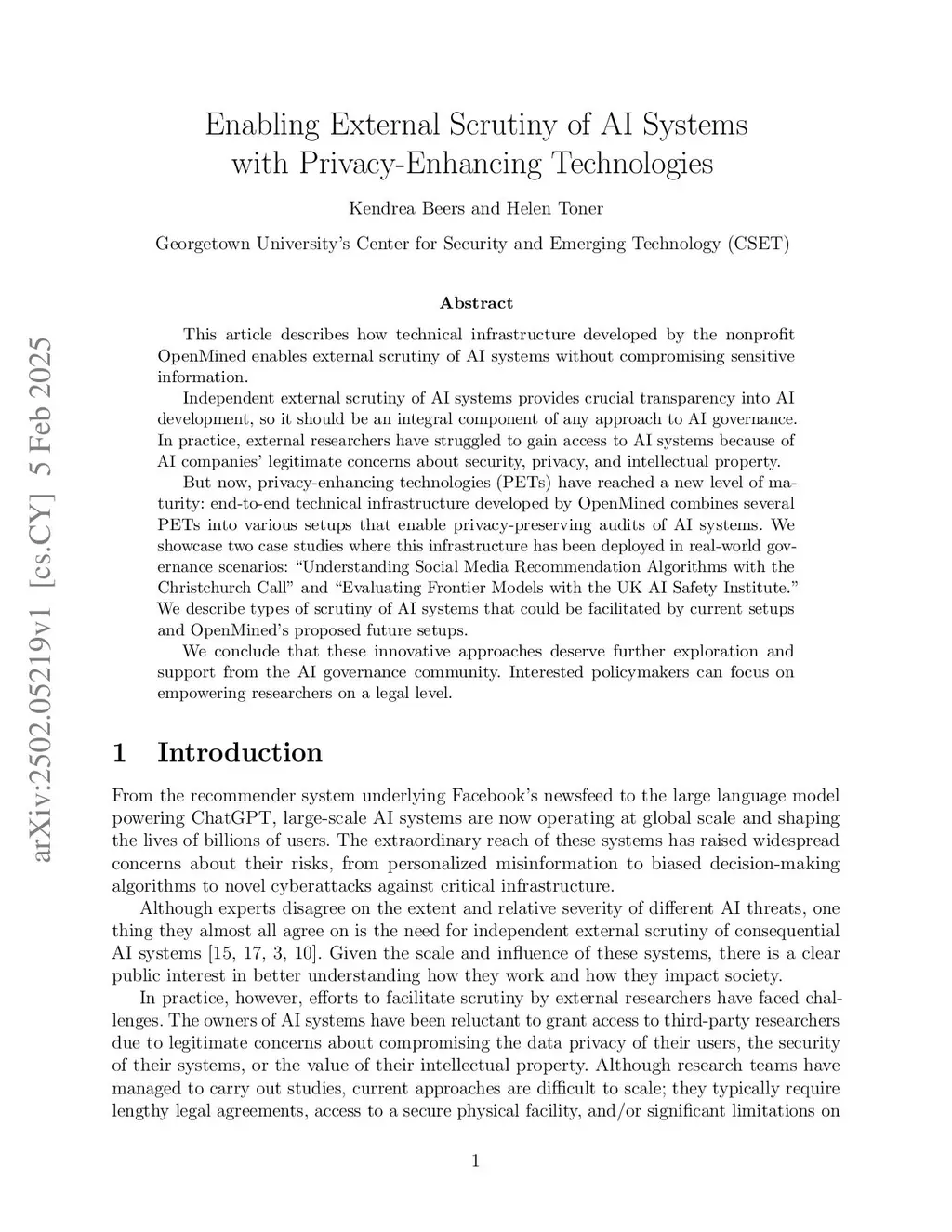 arXiv:2502.05219v1 [cs.CY] 5 Feb 2025

Enabling External Scrutiny of AI Systems with Privacy-Enhancing Technologies

Kendrea Beers and Helen Toner

Georgetown University's Center for Security and Emerging Technology (CSET)

Abstract

This article describes how technical infrastructure developed by the nonprofit OpenMined enables external scrutiny of AI systems without compromising sensitive information.

Independent external scrutiny of AI systems provides crucial transparency into AI development, so it should be an integral component of any approach to AI governance. In practice, external researchers have struggled to gain access to AI systems because of AI companies' legitimate concerns about security, privacy, and intellectual property.

But now, privacy-enhancing technologies (PETs) have reached a new level of maturity: end-to-end technical infrastructure developed by OpenMined combines several PETs into various setups that enable privacy-preserving audits of AI systems. We showcase two case studies where this infrastructure has been deployed in real-world governance scenarios: "Understanding Social Media Recommendation Algorithms with the Christchurch Call" and "Evaluating Frontier Models with the UK AI Safety Institute." We describe types of scrutiny of AI systems that could be facilitated by current setups and OpenMined's proposed future setups.

We conclude that these innovative approaches deserve further exploration and support from the AI governance community. Interested policymakers can focus on empowering researchers on a legal level.

1 Introduction

From the recommender system underlying Facebook's newsfeed to the large language model powering ChatGPT, large-scale AI systems are now operating at global scale and shaping the lives of billions of users. The extraordinary reach of these systems has raised widespread concerns about their risks, from personalized misinformation to biased decision-making algorithms to novel cyberattacks against critical infrastructure.

Although experts disagree on the extent and relative severity of different AI threats, one thing they almost all agree on is the need for independent external scrutiny of consequential AI systems [15, 17, 3, 10]. Given the scale and influence of these systems, there is a clear public interest in better understanding how they work and how they impact society.

In practice, however, efforts to facilitate scrutiny by external researchers have faced challenges. The owners of AI systems have been reluctant to grant access to third-party researchers due to legitimate concerns about compromising the data privacy of their users, the security of their systems, or the value of their intellectual property. Although research teams have managed to carry out studies, current approaches are difficult to scale; they typically require lengthy legal agreements, access to a secure physical facility, and/or significant limitations on

1